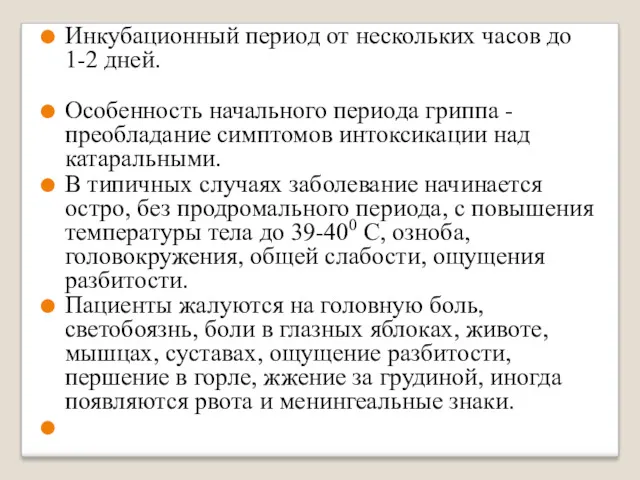 Инкубационный период от нескольких часов до 1-2 дней.

Особенность начального периода гриппа - преобладание симптомов интоксикации над катаральными.

В типичных случаях заболевание начинается остро, без продромального периода, с повышения температуры тела до 39-40$^0$ С, озноба, головокружения, общей слабости, ощущения разбитости.

Пациенты жалуются на головную боль, светобоязнь, боли в глазных яблоках, животе, мышцах, суставах, ощущение разбитости, першение в горле, жжение за грудиной, иногда появляются рвота и менингеальные знаки.